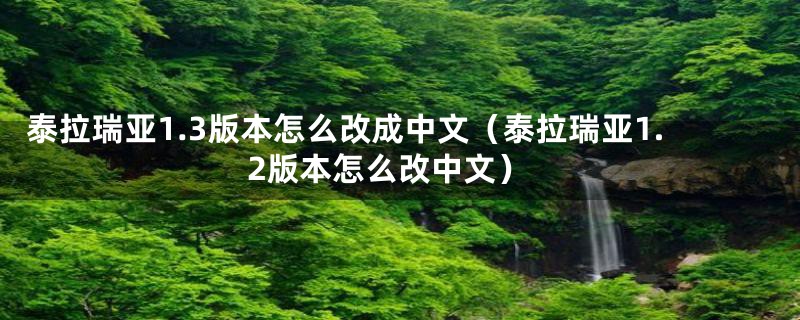 泰拉瑞亚1.3版本怎么改成中文（泰拉瑞亚1.2版本怎么改中文）